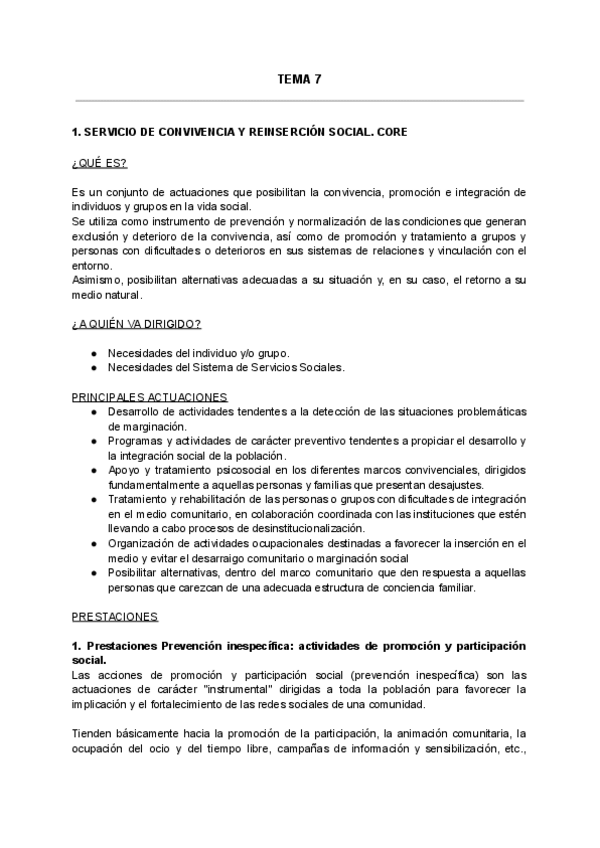 TEMA 7

1. SERVICIO DE CONVIVENCIA Y REINSERCIÓN SOCIAL. CORE

¿QUÉ ES?

Es un conjunto de actuaciones que posibilitan la convivencia, promoción e integración de individuos y grupos en la vida social.
Se utiliza como instrumento de prevención y normalización de las condiciones que generan exclusión y deterioro de la convivencia, así como de promoción y tratamiento a grupos y personas con dificultades o deterioros en sus sistemas de relaciones y vinculación con el entorno.
Asimismo, posibilitan alternativas adecuadas a su situación y, en su caso, el retorno a su medio natural.

¿A QUIÉN VA DIRIGIDO?

● Necesidades del individuo y/o grupo.
● Necesidades del Sistema de Servicios Sociales.

PRINCIPALES ACTUACIONES
● Desarrollo de actividades tendentes a la detección de las situaciones problemáticas de marginación.
● Programas y actividades de carácter preventivo tendentes a propiciar el desarrollo y la integración social de la población.
● Apoyo y tratamiento psicosocial en los diferentes marcos convivenciales, dirigidos fundamentalmente a aquellas personas y familias que presentan desajustes.
● Tratamiento y rehabilitación de las personas o grupos con dificultades de integración en el medio comunitario, en colaboración coordinada con las instituciones que estén llevando a cabo procesos de desinstitucionalización.
● Organización de actividades ocupacionales destinadas a favorecer la inserción en el medio y evitar el desarraigo comunitario o marginación social
● Posibilitar alternativas, dentro del marco comunitario que den respuesta a aquellas personas que carezcan de una adecuada estructura de conciencia familiar.

PRESTACIONES

1. Prestaciones Prevención inespecífica: actividades de promoción y participación social.
Las acciones de promoción y participación social (prevención inespecífica) son las actuaciones de carácter "instrumental" dirigidas a toda la población para favorecer la implicación y el fortalecimiento de las redes sociales de una comunidad.

Tienden básicamente hacia la promoción de la participación, la animación comunitaria, la ocupación del ocio y del tiempo libre, campañas de información y sensibilización, etc.,